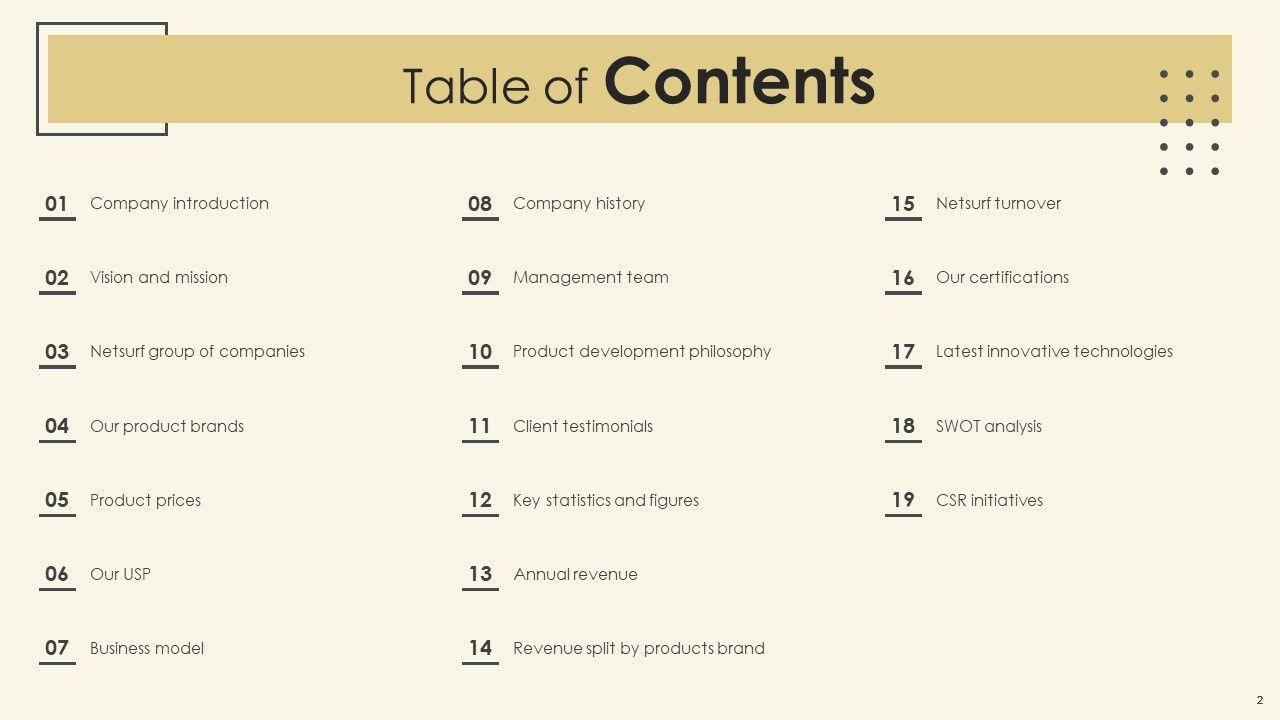 Table of Contents

01 Company introduction

02 Vision and mission

03 Netsurf group of companies

04 Our product brands

05 Product prices

06 Our USP

07 Business model

08 Company history

09 Management team

10 Product development philosophy

11 Client testimonials

12 Key statistics and figures

13 Annual revenue

14 Revenue split by products brand

15 Netsurf turnover

16 Our certifications

17 Latest innovative technologies

18 SWOT analysis

19 CSR initiatives

2